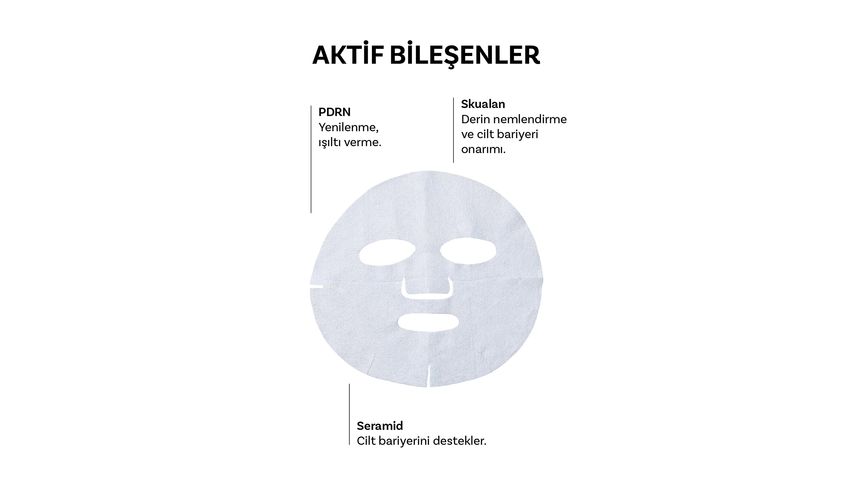 AKTİF BİLEŞENLER

PDRN
Yenilenme,
ışıltı verme.

Skualan
Derin nemlendirme
ve cilt bariyeri
onarımı.

Seramid
Cilt bariyerini destekler.